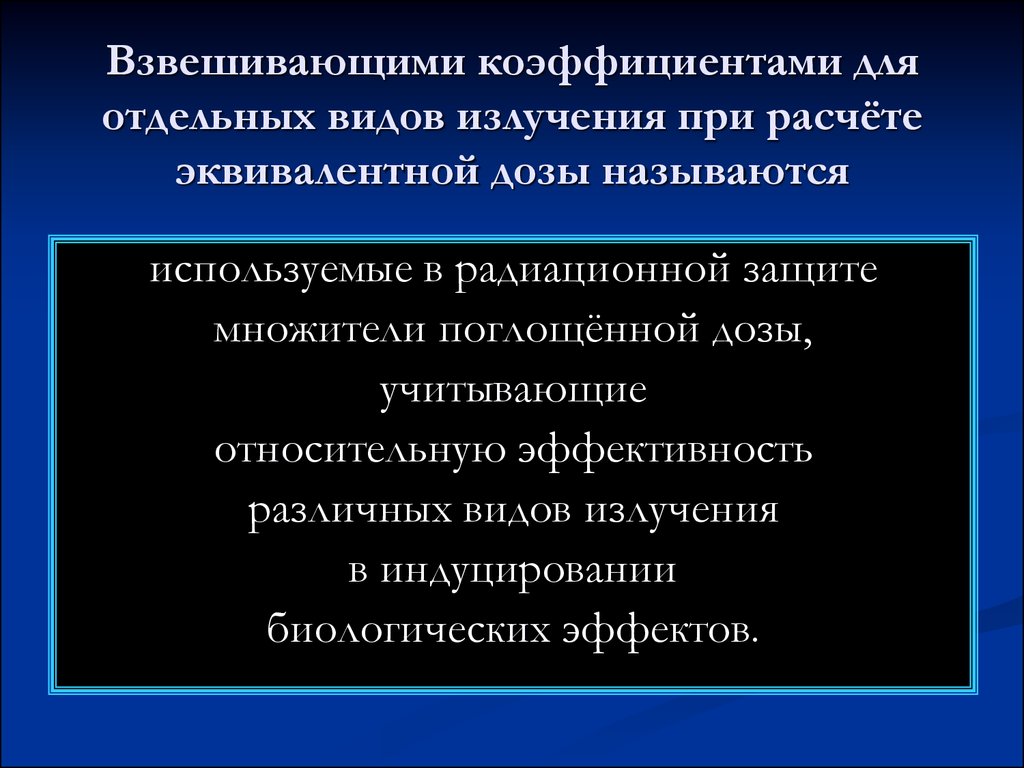 Взвешивающими коэффициентами для отдельных видов излучения при расчёте эквивалентной дозы называются

используемые в радиационной защите множители поглощённой дозы, учитывающие относительную эффективность различных видов излучения в индуцировании биологических эффектов.